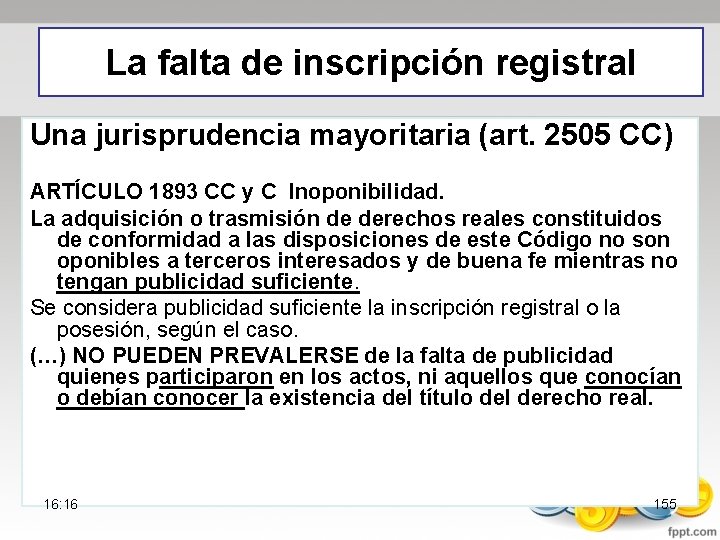 La falta de inscripción registral

Una jurisprudencia mayoritaria (art. 2505 CC)

ARTÍCULO 1893 CC y C Inoponibilidad.

La adquisición o trasmisión de derechos reales constituidos de conformidad a las disposiciones de este Código no son oponibles a terceros interesados y de buena fe mientras no tengan publicidad suficiente.

Se considera publicidad suficiente la inscripción registral o la posesión, según el caso.

(…) NO PUEDEN PREVALERSE de la falta de publicidad quienes participaron en los actos, ni aquellos que conocían o debían conocer la existencia del título del derecho real.

16:16

155

fppt.com